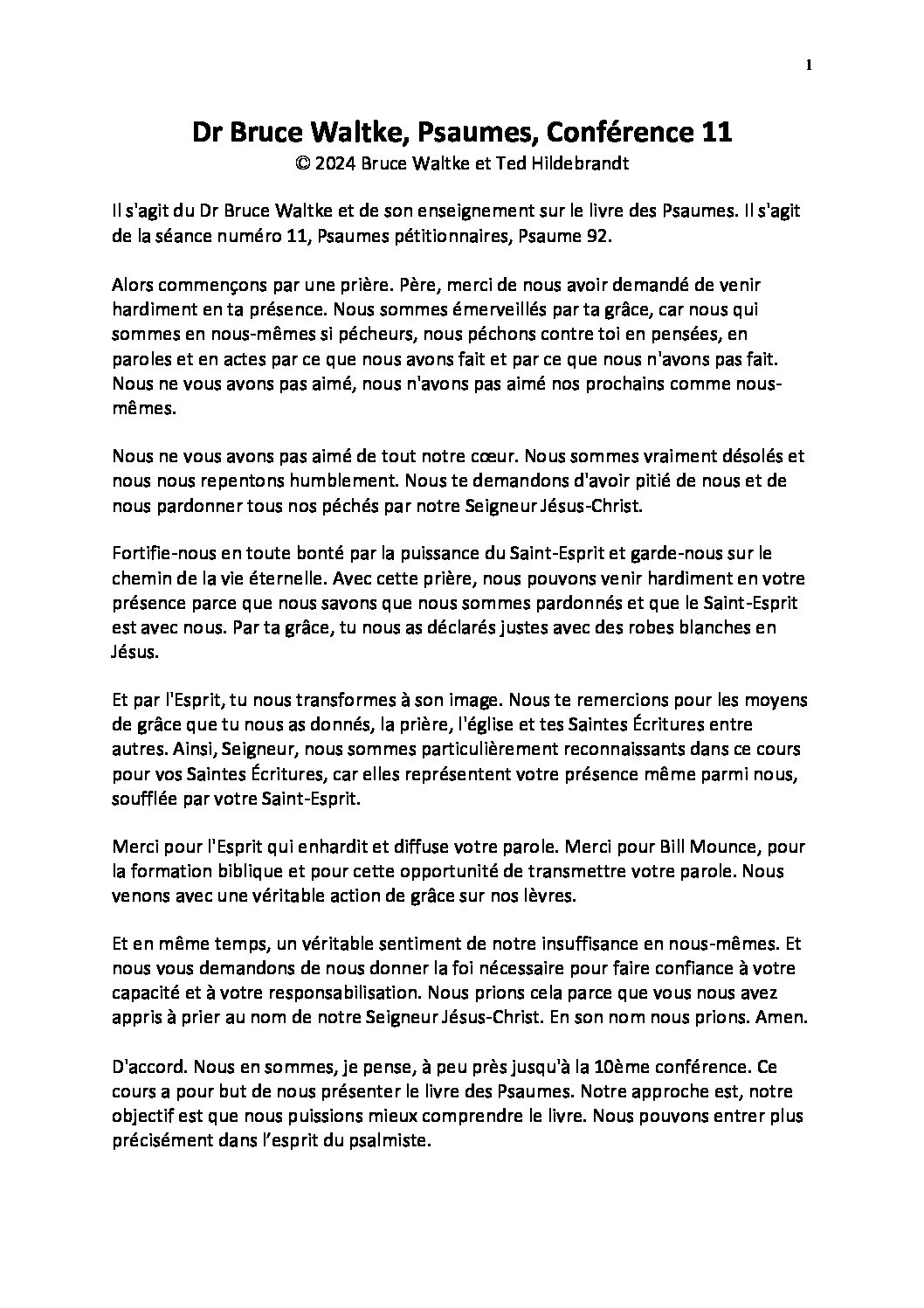 1

Dr Bruce Waltke, Psaumes, Conférence 11
© 2024 Bruce Waltke et Ted Hildebrandt

Il s'agit du Dr Bruce Waltke et de son enseignement sur le livre des Psaumes. Il s'agit de la séance numéro 11, Psaumes pétitionnaires, Psaume 92.

Alors commençons par une prière. Père, merci de nous avoir demandé de venir hardiment en ta présence. Nous sommes émerveillés par ta grâce, car nous qui sommes en nous-mêmes si pécheurs, nous péchons contre toi en pensées, en paroles et en actes par ce que nous avons fait et par ce que nous n'avons pas fait. Nous ne vous avons pas aimé, nous n'avons pas aimé nos prochains comme nous-mêmes.

Nous ne vous avons pas aimé de tout notre cœur. Nous sommes vraiment désolés et nous nous repentons humblement. Nous te demandons d'avoir pitié de nous et de nous pardonner tous nos péchés par notre Seigneur Jésus-Christ.

Fortifie-nous en toute bonté par la puissance du Saint-Esprit et garde-nous sur le chemin de la vie éternelle. Avec cette prière, nous pouvons venir hardiment en votre présence parce que nous savons que nous sommes pardonnés et que le Saint-Esprit est avec nous. Par ta grâce, tu nous as déclarés justes avec des robes blanches en Jésus.

Et par l'Esprit, tu nous transformes à son image. Nous te remercions pour les moyens de grâce que tu nous as donnés, la prière, l'église et tes Saintes Écritures entre autres. Ainsi, Seigneur, nous sommes particulièrement reconnaissants dans ce cours pour vos Saintes Écritures, car elles représentent votre présence même parmi nous, soufflée par votre Saint-Esprit.

Merci pour l'Esprit qui enhardit et diffuse votre parole. Merci pour Bill Mounce, pour la formation biblique et pour cette opportunité de transmettre votre parole. Nous venons avec une véritable action de grâce sur nos lèvres.

Et en même temps, un véritable sentiment de notre insuffisance en nous-mêmes. Et nous vous demandons de nous donner la foi nécessaire pour faire confiance à votre capacité et à votre responsabilisation. Nous prions cela parce que vous nous avez appris à prier au nom de notre Seigneur Jésus-Christ. En son nom nous prions. Amen.

D'accord. Nous en sommes, je pense, à peu près jusqu'à la 10ème conférence. Ce cours a pour but de nous présenter le livre des Psaumes. Notre approche est, notre objectif est que nous puissions mieux comprendre le livre. Nous pouvons entrer plus précisément dans l'esprit du psalmiste.